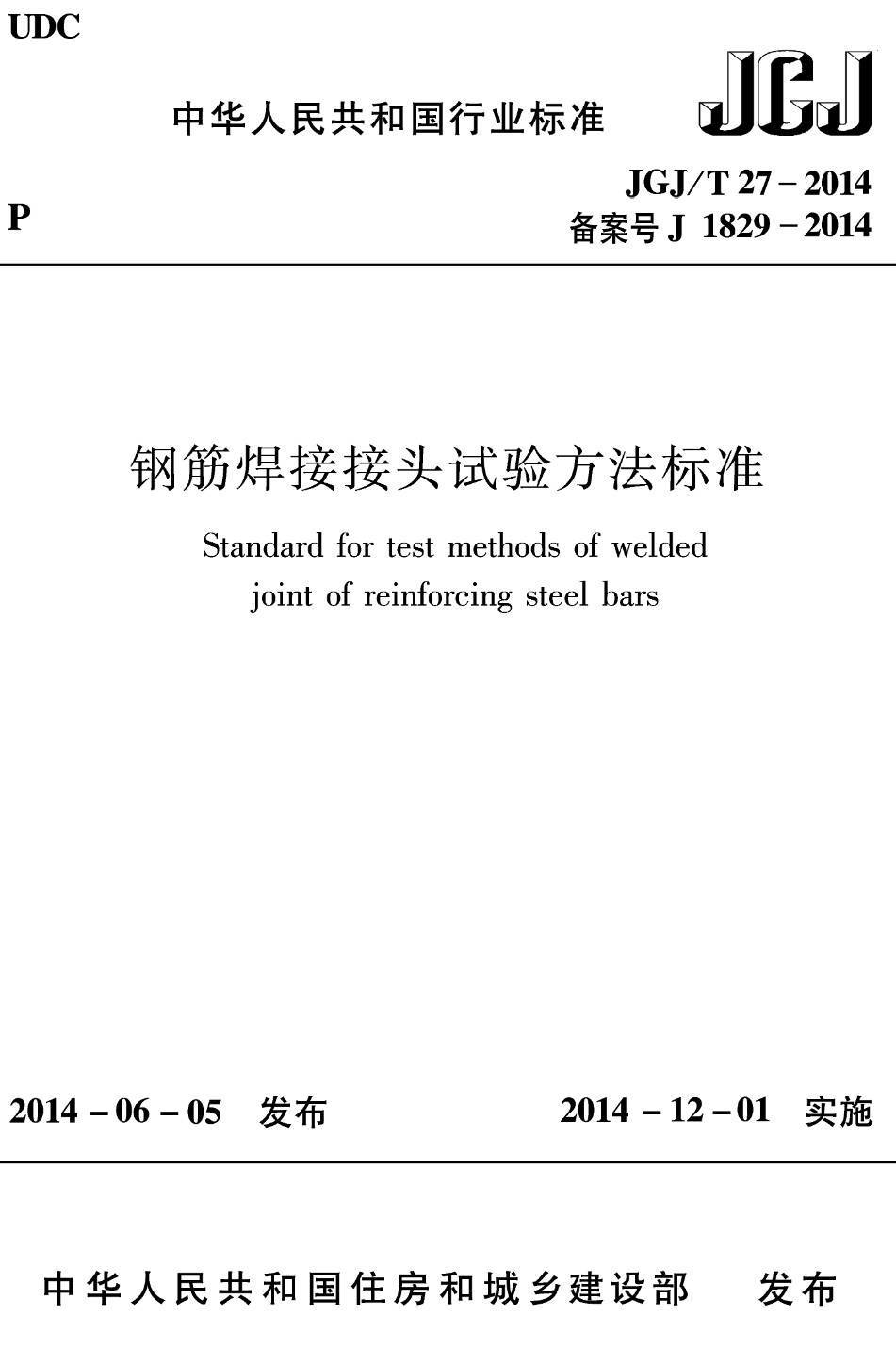 UDC

中华人民共和国行业标准

JGJ

P

JGJ/T 27 – 2014
备案号 J 1829 – 2014

钢筋焊接接头试验方法标准

Standard for test methods of welded joint of reinforcing steel bars

2014 – 06 – 05 发布

2014 – 12 – 01 实施

中华人民共和国住房和城乡建设部 发布